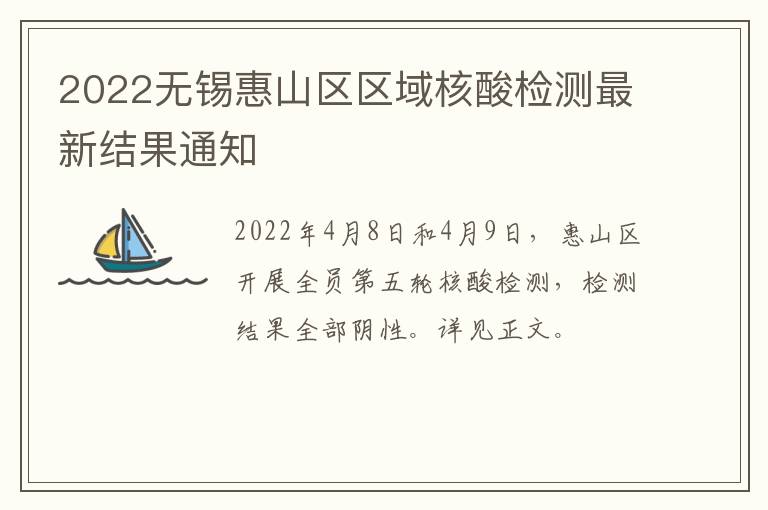 2022无锡惠山区区域核酸检测最新结果通知

2022年4月8日和4月9日，惠山区开展全员第五轮核酸检测，检测结果全部阴性。详见正文。